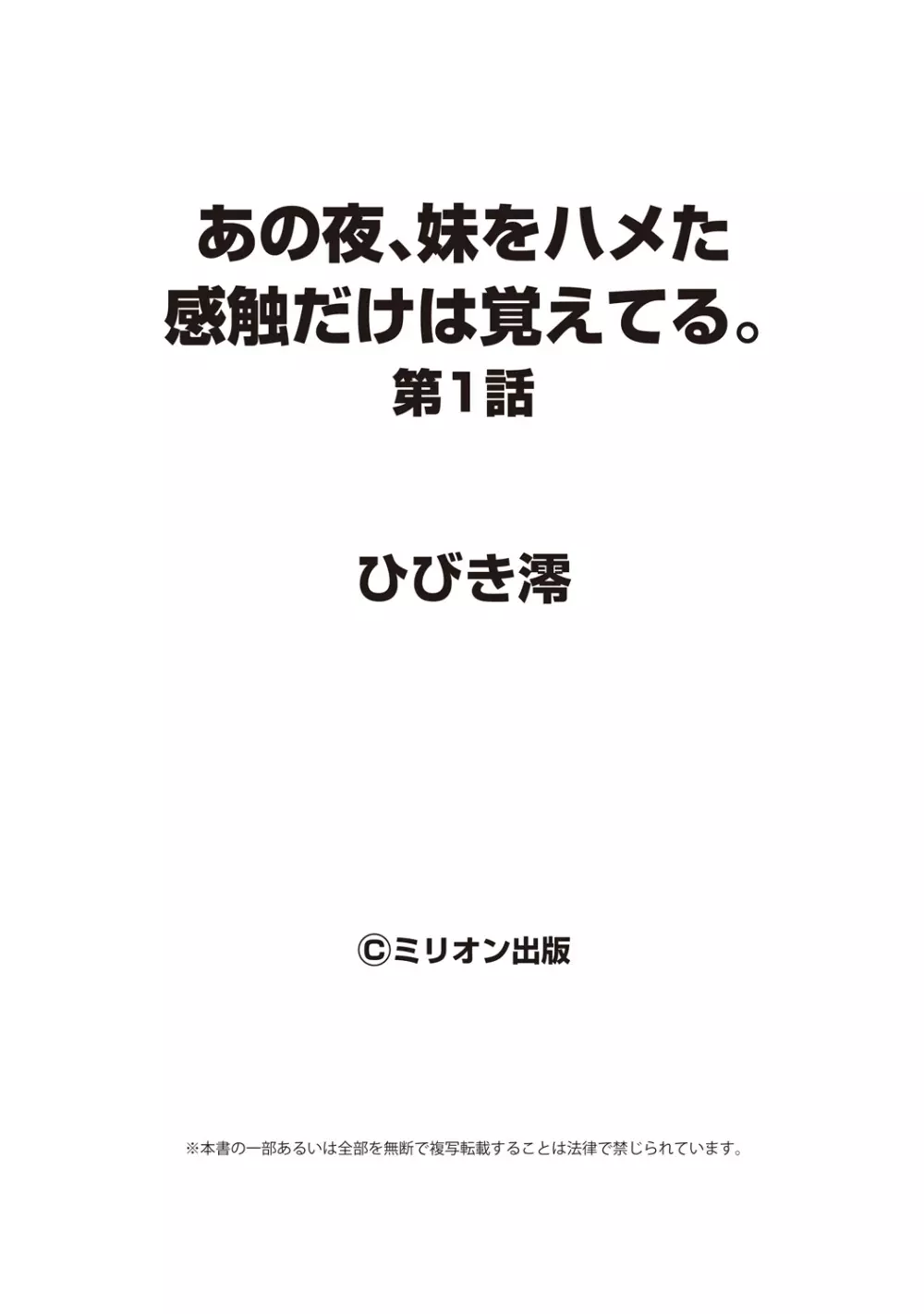 あの夜、妹をハメた感触だけは覚えてる。
第1話

ひびき澪

©ミリオン出版

※本書の一部あるいは全部を無断で複写転載することは法律で禁じられています。